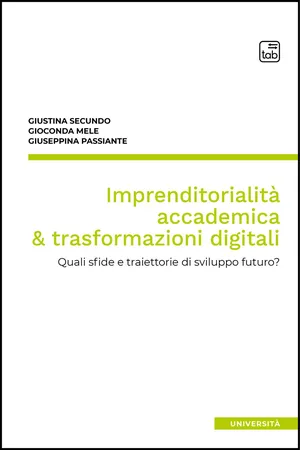 tab

GIUSTINA SECUNDO
GIOCONDA MELE
GIUSEPPINA PASSIANTE

Imprenditorialità accademica & trasformazioni digitali

Quali sfide e traiettorie di sviluppo futuro?

UNIVERSITÀ